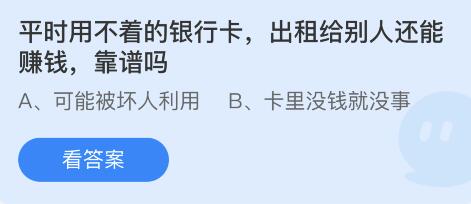 平时用不着的银行卡，出租给别人还能赚钱，靠谱吗

A、可能被坏人利用　B、卡里没钱就没事

看答案